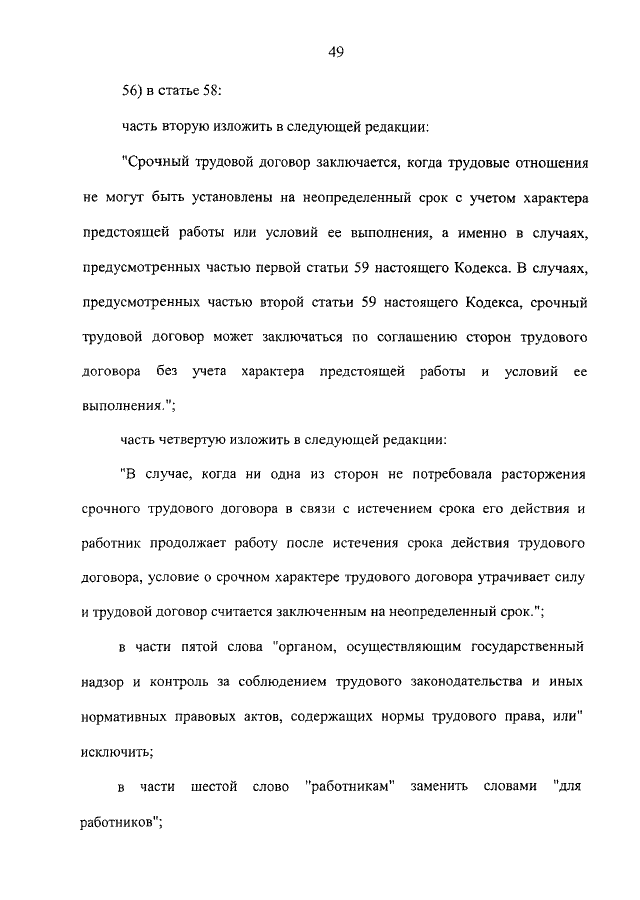 49

56) в статье 58:

часть вторую изложить в следующей редакции:

"Срочный трудовой договор заключается, когда трудовые отношения не могут быть установлены на неопределенный срок с учетом характера предстоящей работы или условий ее выполнения, а именно в случаях, предусмотренных частью первой статьи 59 настоящего Кодекса. В случаях, предусмотренных частью второй статьи 59 настоящего Кодекса, срочный трудовой договор может заключаться по соглашению сторон трудового договора без учета характера предстоящей работы и условий ее выполнения.";

часть четвертую изложить в следующей редакции:

"В случае, когда ни одна из сторон не потребовала расторжения срочного трудового договора в связи с истечением срока его действия и работник продолжает работу после истечения срока действия трудового договора, условие о срочном характере трудового договора утрачивает силу и трудовой договор считается заключенным на неопределенный срок.";

в части пятой слова "органом, осуществляющим государственный надзор и контроль за соблюдением трудового законодательства и иных нормативных правовых актов, содержащих нормы трудового права, или" исключить;

в части шестой слово "работникам" заменить словами "для работников";